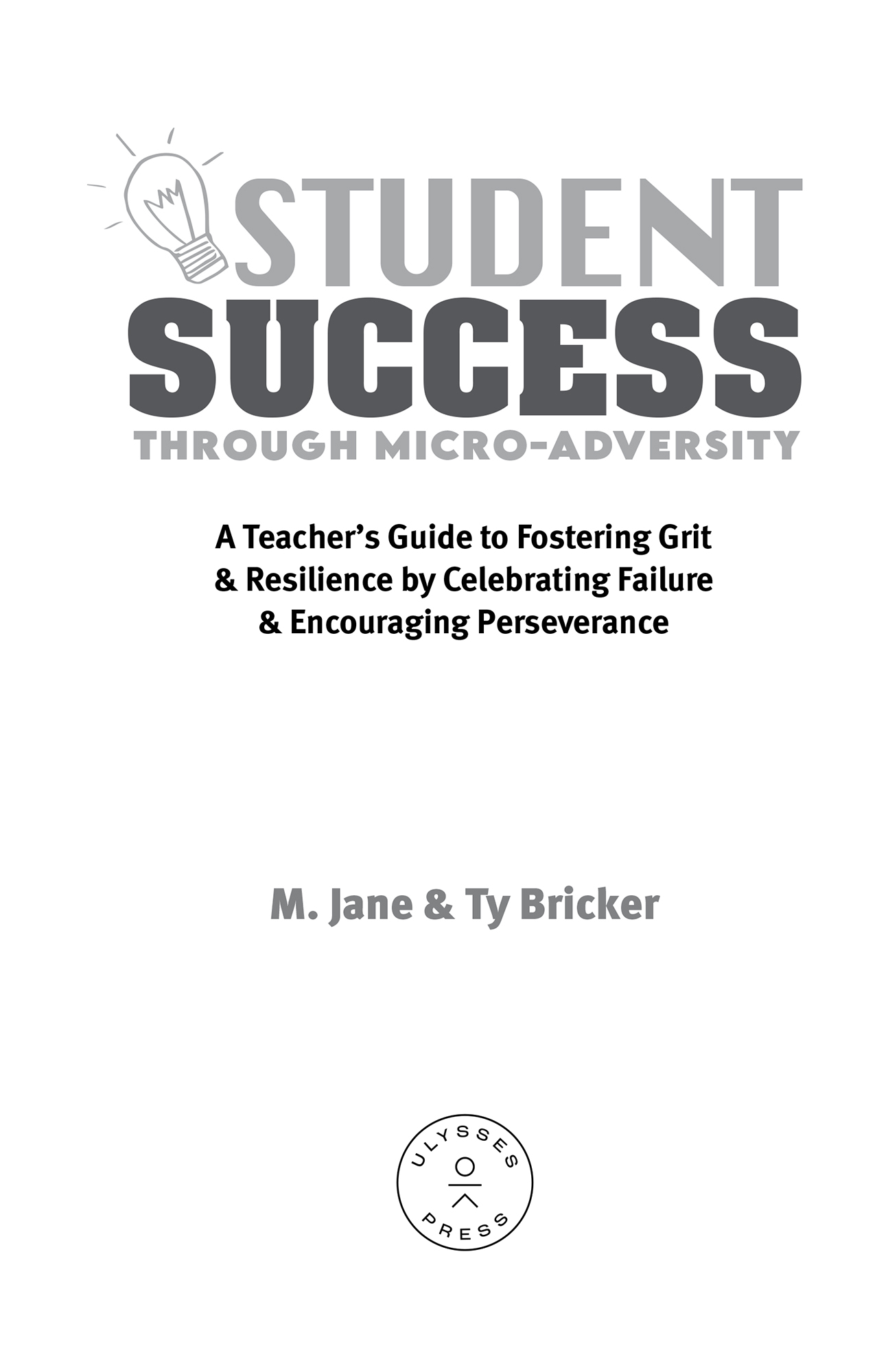 STUDENT SUCCESS
THROUGH MICRO-ADVERSITY

A Teacher's Guide to Fostering Grit & Resilience by Celebrating Failure & Encouraging Perseverance

M. Jane & Ty Bricker

ULYSSES
PRESS